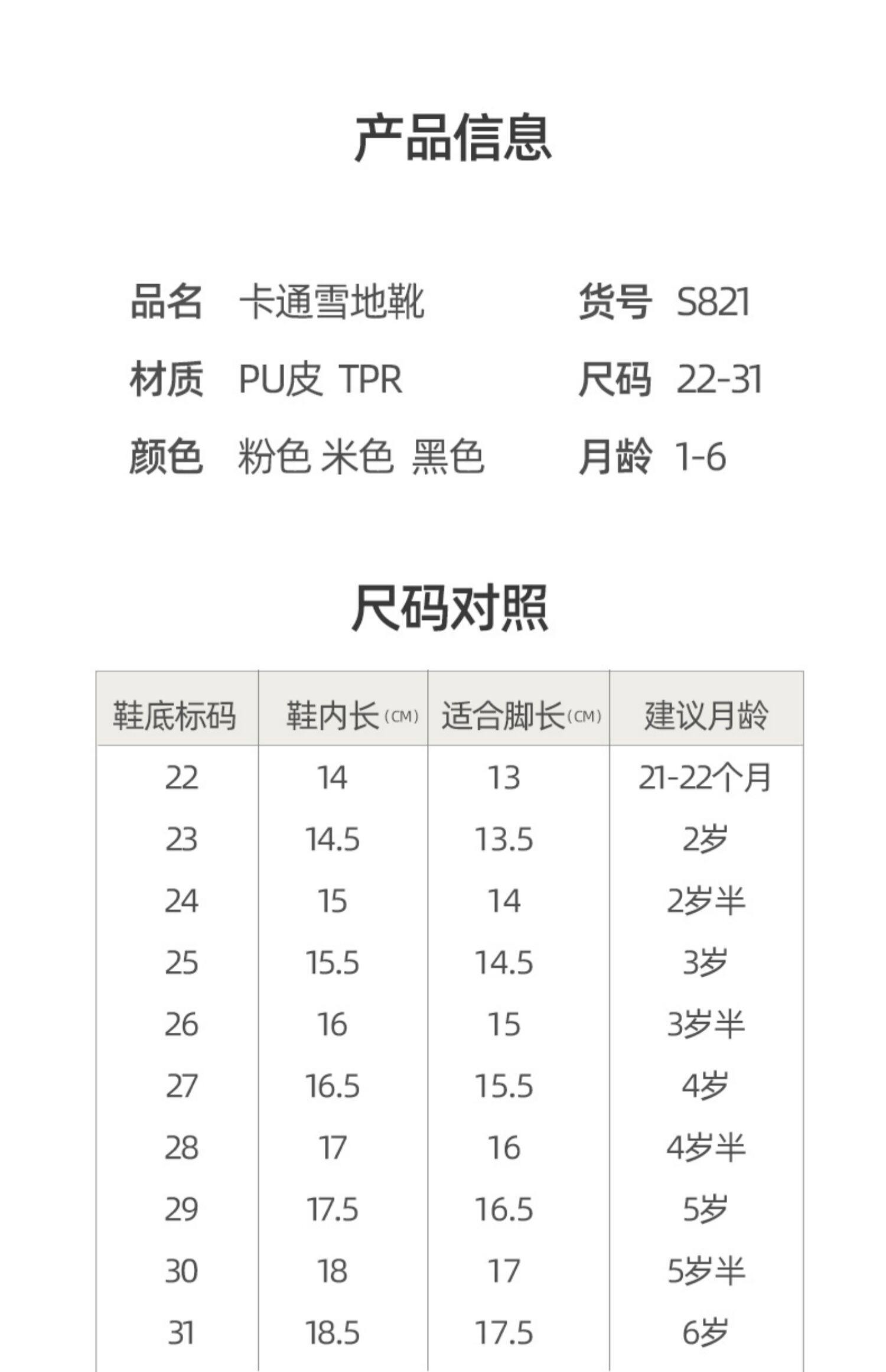 产品信息

品名 卡通雪地靴
材质 PU皮 TPR
颜色 粉色 米色 黑色

货号 S821
尺码 22-31
月龄 1-6

尺码对照

| 鞋底标码 | 鞋内长(CM) | 适合脚长(CM) | 建议月龄 |
|---|---|---|---|
| 22 | 14 | 13 | 21-22个月 |
| 23 | 14.5 | 13.5 | 2岁 |
| 24 | 15 | 14 | 2岁半 |
| 25 | 15.5 | 14.5 | 3岁 |
| 26 | 16 | 15 | 3岁半 |
| 27 | 16.5 | 15.5 | 4岁 |
| 28 | 17 | 16 | 4岁半 |
| 29 | 17.5 | 16.5 | 5岁 |
| 30 | 18 | 17 | 5岁半 |
| 31 | 18.5 | 17.5 | 6岁 |